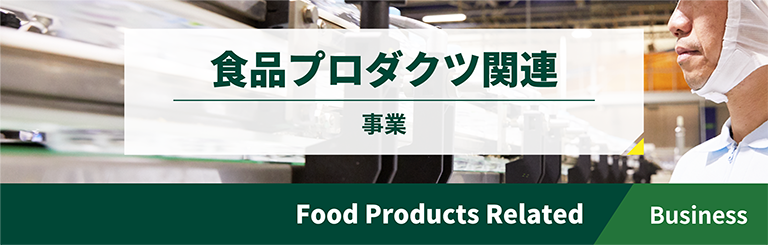 食品プロダクツ関連

事業

Food Products Related

Business